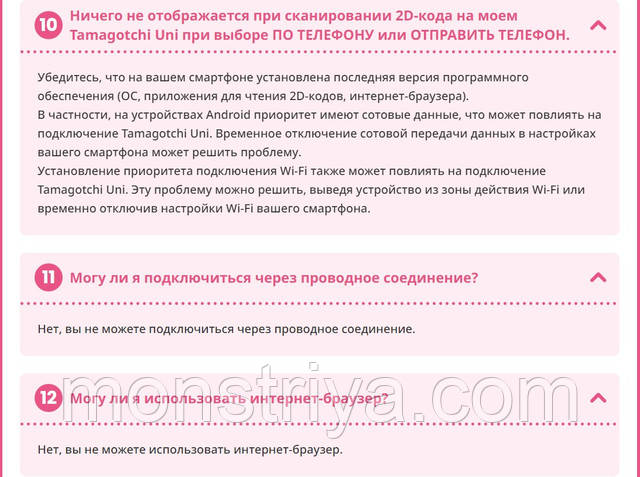 10 Ничего не отображается при сканировании 2D-кода на моем Tamagotchi Uni при выборе ПО ТЕЛЕФОНУ или ОТПРАВИТЬ ТЕЛЕФОН.

Убедитесь, что на вашем смартфоне установлена последняя версия программного обеспечения (ОС, приложения для чтения 2D-кодов, интернет-браузера).
В частности, на устройствах Android приоритет имеют сотовые данные, что может повлиять на подключение Tamagotchi Uni. Временное отключение сотовой передачи данных в настройках вашего смартфона может решить проблему.
Установление приоритета подключения Wi-Fi также может повлиять на подключение Tamagotchi Uni. Эту проблему можно решить, выведя устройство из зоны действия Wi-Fi или временно отключив настройки Wi-Fi вашего смартфона.

11 Могу ли я подключиться через проводное соединение?

Нет, вы не можете подключиться через проводное соединение.

12 Могу ли я использовать интернет-браузер?

monstriya.com

Нет, вы не можете использовать интернет-браузер.